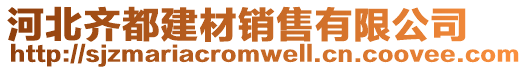 河北齐都建材销售有限公司
http://sjzmariacromwell.cn.coovee.com